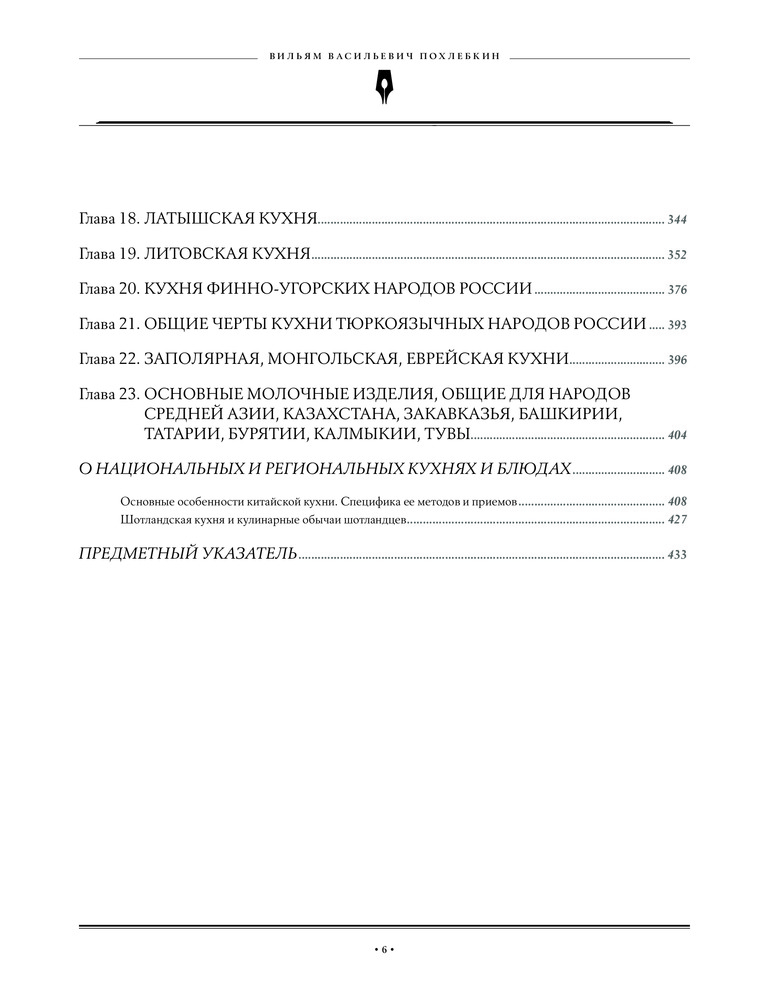 ВИЛЬЯМ ВАСИЛЬЕВИЧ ПОХЛЕБКИН

Глава 18. ЛАТЫШСКАЯ КУХНЯ 344

Глава 19. ЛИТОВСКАЯ КУХНЯ 352

Глава 20. КУХНЯ ФИННО-УГОРСКИХ НАРОДОВ РОССИИ 376

Глава 21. ОБЩИЕ ЧЕРТЫ КУХНИ ТЮРКОЯЗЫЧНЫХ НАРОДОВ РОССИИ 393

Глава 22. ЗАПОЛЯРНАЯ, МОНГОЛЬСКАЯ, ЕВРЕЙСКАЯ КУХНИ 396

Глава 23. ОСНОВНЫЕ МОЛОЧНЫЕ ИЗДЕЛИЯ, ОБЩИЕ ДЛЯ НАРОДОВ СРЕДНЕЙ АЗИИ, КАЗАХСТАНА, ЗАКАВКАЗЬЯ, БАШКИРИИ, ТАТАРИИ, БУРЯТИИ, КАЛМЫКИИ, ТУВЫ 404

О НАЦИОНАЛЬНЫХ И РЕГИОНАЛЬНЫХ КУХНЯХ И БЛЮДАХ 408

Основные особенности китайской кухни. Специфика ее методов и приемов 408

Шотландская кухня и кулинарные обычаи шотландцев 427

ПРЕДМЕТНЫЙ УКАЗАТЕЛЬ 433

• 6 •